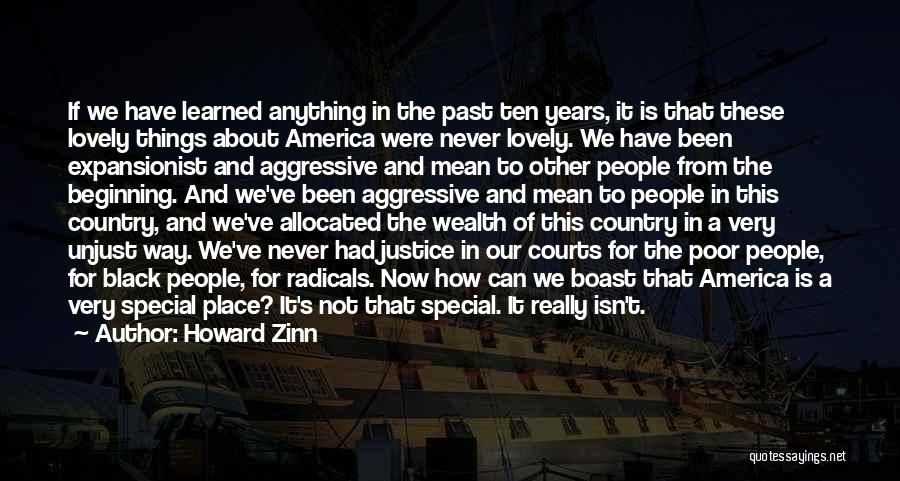 If we have learned anything in the past ten years, it is that these lovely things about America were never lovely. We have been expansionist and aggressive and mean to other people from the beginning. And we've been aggressive and mean to people in this country, and we've allocated the wealth of this country in a very unjust way. We've never had justice in our courts for the poor people, for black people, for radicals. Now how can we boast that America is a very special place? It's not that special. It really isn't.

Author: Howard Zinn

quotessayings.net